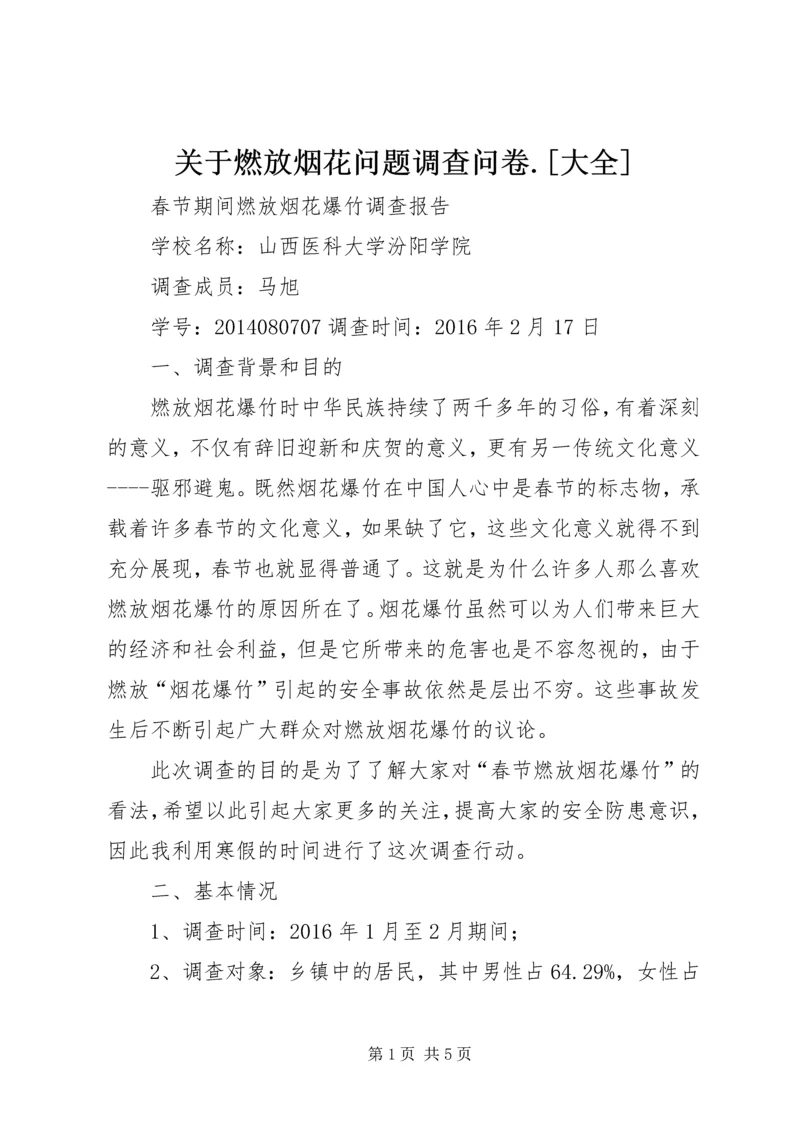 关于燃放烟花问题调查问卷.[大全]

春节期间燃放烟花爆竹调查报告

学校名称：山西医科大学汾阳学院

调查成员：马旭

学号：2014080707 调查时间：2016 年 2 月 17 日

一、调查背景和目的

燃放烟花爆竹时中华民族持续了两千多年的习俗，有着深刻的意义，不仅有辞旧迎新和庆贺的意义，更有另一传统文化意义----驱邪避鬼。既然烟花爆竹在中国人心中是春节的标志物，承载着许多春节的文化意义，如果缺了它，这些文化意义就得不到充分展现，春节也就显得普通了。这就是为什么许多人那么喜欢燃放烟花爆竹的原因所在了。烟花爆竹虽然可以为人们带来巨大的经济和社会利益，但是它所带来的危害也是不容忽视的，由于燃放“烟花爆竹”引起的安全事故依然是层出不穷。这些事故发生后不断引起广大群众对燃放烟花爆竹的议论。

此次调查的目的是为了了解大家对“春节燃放烟花爆竹”的看法，希望以此引起大家更多的关注，提高大家的安全防患意识，因此我利用寒假的时间进行了这次调查行动。

二、基本情况

1、调查时间：2016 年 1 月至 2 月期间；

2、调查对象：乡镇中的居民，其中男性占 64.29%，女性占

第 1 页 共 5 页